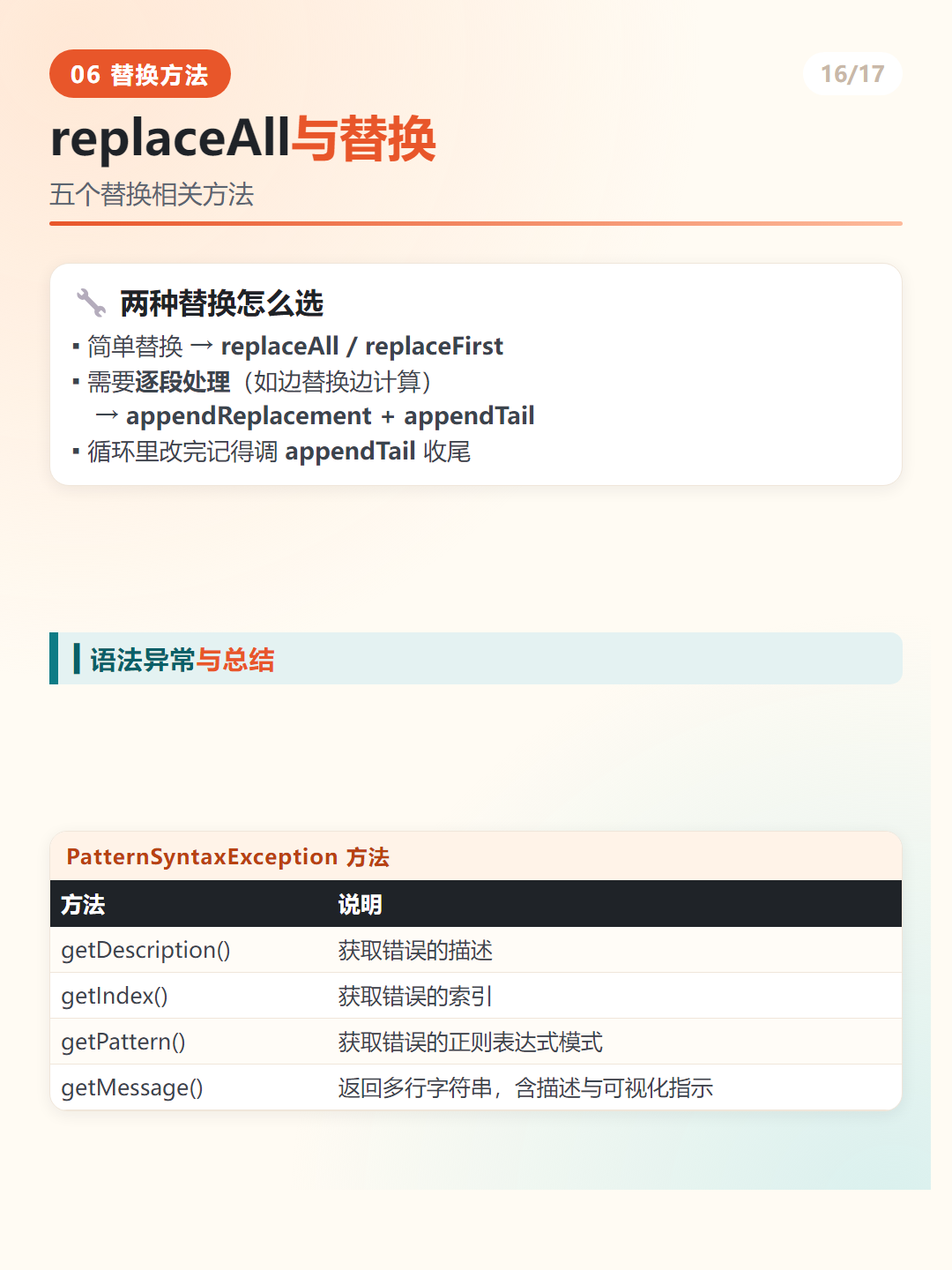 06 替换方法

16/17

replaceAll与替换

五个替换相关方法

两种替换怎么选

▪ 简单替换 → replaceAll / replaceFirst
▪ 需要逐段处理（如边替换边计算）
→ appendReplacement + appendTail
▪ 循环里改完记得调 appendTail 收尾

语法异常与总结

PatternSyntaxException 方法

| 方法 | 说明 |
|---|---|
| getDescription() | 获取错误的描述 |
| getIndex() | 获取错误的索引 |
| getPattern() | 获取错误的正则表达式模式 |
| getMessage() | 返回多行字符串，含描述与可视化指示 |